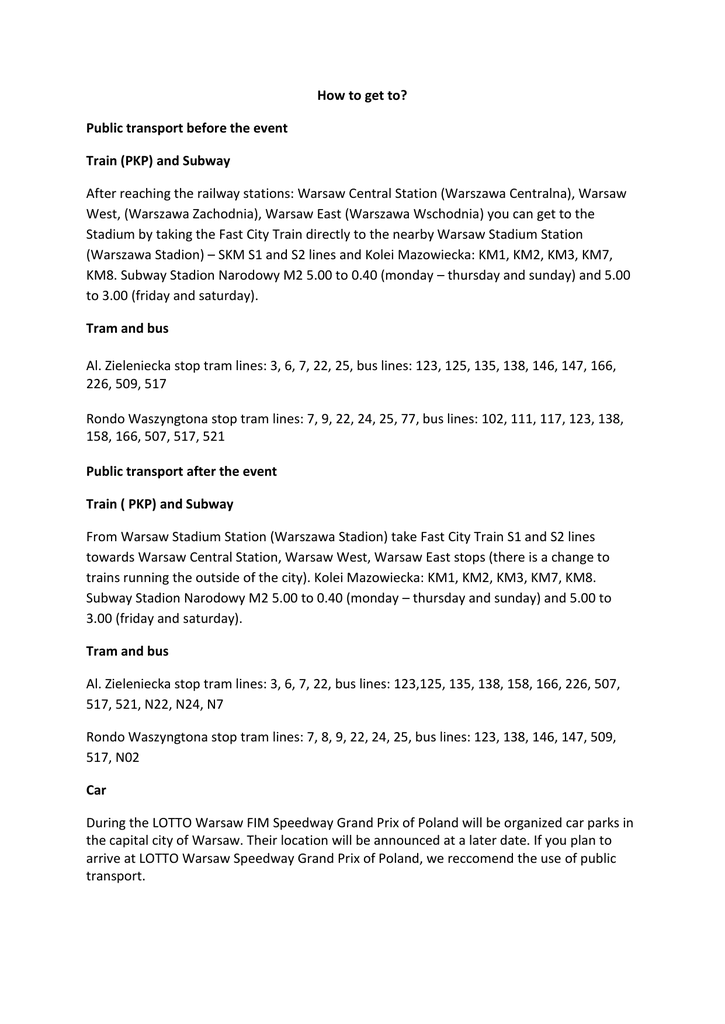 How to get to?

Public transport before the event

Train (PKP) and Subway

After reaching the railway stations: Warsaw Central Station (Warszawa Centralna), Warsaw West, (Warszawa Zachodnia), Warsaw East (Warszawa Wschodnia) you can get to the Stadium by taking the Fast City Train directly to the nearby Warsaw Stadium Station (Warszawa Stadion) – SKM S1 and S2 lines and Kolei Mazowiecka: KM1, KM2, KM3, KM7, KM8. Subway Stadion Narodowy M2 5.00 to 0.40 (monday – thursday and sunday) and 5.00 to 3.00 (friday and saturday).

Tram and bus

Al. Zieleniecka stop tram lines: 3, 6, 7, 22, 25, bus lines: 123, 125, 135, 138, 146, 147, 166, 226, 509, 517

Rondo Waszyngtona stop tram lines: 7, 9, 22, 24, 25, 77, bus lines: 102, 111, 117, 123, 138, 158, 166, 507, 517, 521

Public transport after the event

Train ( PKP) and Subway

From Warsaw Stadium Station (Warszawa Stadion) take Fast City Train S1 and S2 lines towards Warsaw Central Station, Warsaw West, Warsaw East stops (there is a change to trains running the outside of the city). Kolei Mazowiecka: KM1, KM2, KM3, KM7, KM8. Subway Stadion Narodowy M2 5.00 to 0.40 (monday – thursday and sunday) and 5.00 to 3.00 (friday and saturday).

Tram and bus

Al. Zieleniecka stop tram lines: 3, 6, 7, 22, bus lines: 123,125, 135, 138, 158, 166, 226, 507, 517, 521, N22, N24, N7

Rondo Waszyngtona stop tram lines: 7, 8, 9, 22, 24, 25, bus lines: 123, 138, 146, 147, 509, 517, N02

Car

During the LOTTO Warsaw FIM Speedway Grand Prix of Poland will be organized car parks in the capital city of Warsaw. Their location will be announced at a later date. If you plan to arrive at LOTTO Warsaw Speedway Grand Prix of Poland, we reccomend the use of public transport.